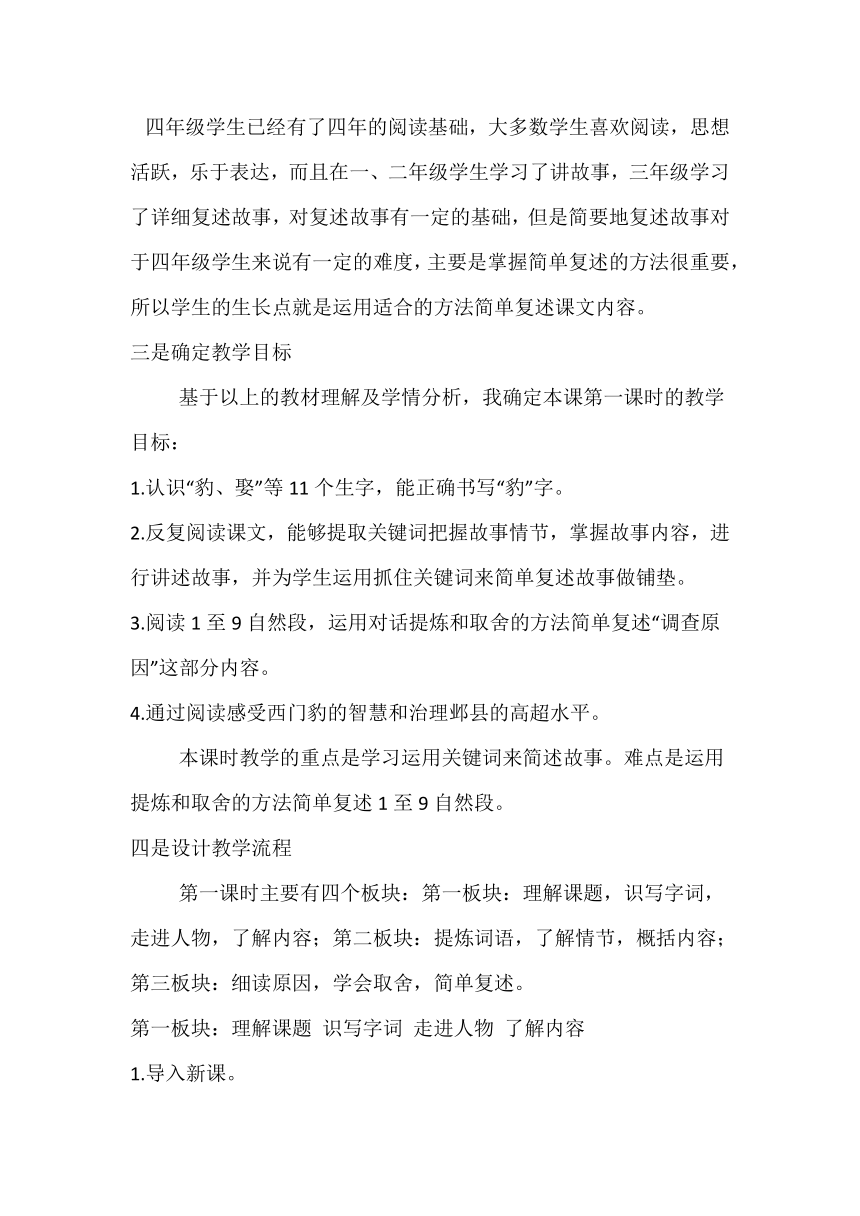 四年级学生已经有了四年的阅读基础，大多数学生喜欢阅读，思想活跃，乐于表达，而且在一、二年级学生学习了讲故事，三年级学习了详细复述故事，对复述故事有一定的基础，但是简要地复述故事对于四年级学生来说有一定的难度，主要是掌握简单复述的方法很重要，所以学生的生长点就是运用适合的方法简单复述课文内容。

三是确定教学目标

基于以上的教材理解及学情分析，我确定本课第一课时的教学目标：

1.认识“豹、娶”等 11 个生字，能正确书写“豹”字。

2.反复阅读课文，能够提取关键词把握故事情节，掌握故事内容，进行讲述故事，并为学生运用抓住关键词来简单复述故事做铺垫。

3.阅读 1 至 9 自然段，运用对话提炼和取舍的方法简单复述“调查原因”这部分内容。

4.通过阅读感受西门豹的智慧和治理邺县的高超水平。

本课时教学的重点是学习运用关键词来简述故事。难点是运用提炼和取舍的方法简单复述 1 至 9 自然段。

四是设计教学流程

第一课时主要有四个板块：第一板块：理解课题，识写字词，走进人物，了解内容；第二板块：提炼词语，了解情节，概括内容；第三板块：细读原因，学会取舍，简单复述。

第一板块：理解课题 识写字词 走进人物 了解内容

1.导入新课。